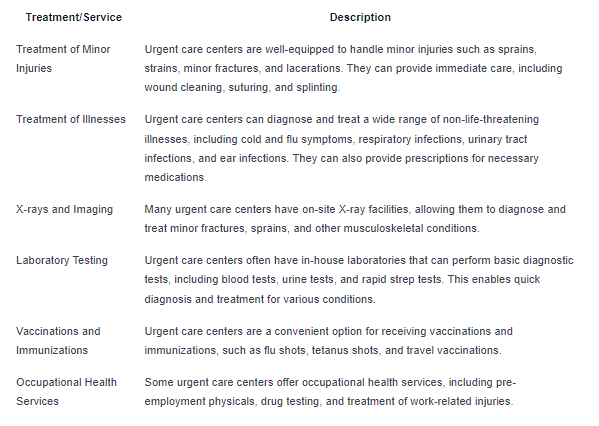 | Treatment/Service | Description |
|---|---|
| Treatment of Minor Injuries | Urgent care centers are well-equipped to handle minor injuries such as sprains, strains, minor fractures, and lacerations. They can provide immediate care, including wound cleaning, suturing, and splinting. |
| Treatment of Illnesses | Urgent care centers can diagnose and treat a wide range of non-life-threatening illnesses, including cold and flu symptoms, respiratory infections, urinary tract infections, and ear infections. They can also provide prescriptions for necessary medications. |
| X-rays and Imaging | Many urgent care centers have on-site X-ray facilities, allowing them to diagnose and treat minor fractures, sprains, and other musculoskeletal conditions. |
| Laboratory Testing | Urgent care centers often have in-house laboratories that can perform basic diagnostic tests, including blood tests, urine tests, and rapid strep tests. This enables quick diagnosis and treatment for various conditions. |
| Vaccinations and Immunizations | Urgent care centers are a convenient option for receiving vaccinations and immunizations, such as flu shots, tetanus shots, and travel vaccinations. |
| Occupational Health Services | Some urgent care centers offer occupational health services, including pre-employment physicals, drug testing, and treatment of work-related injuries. |